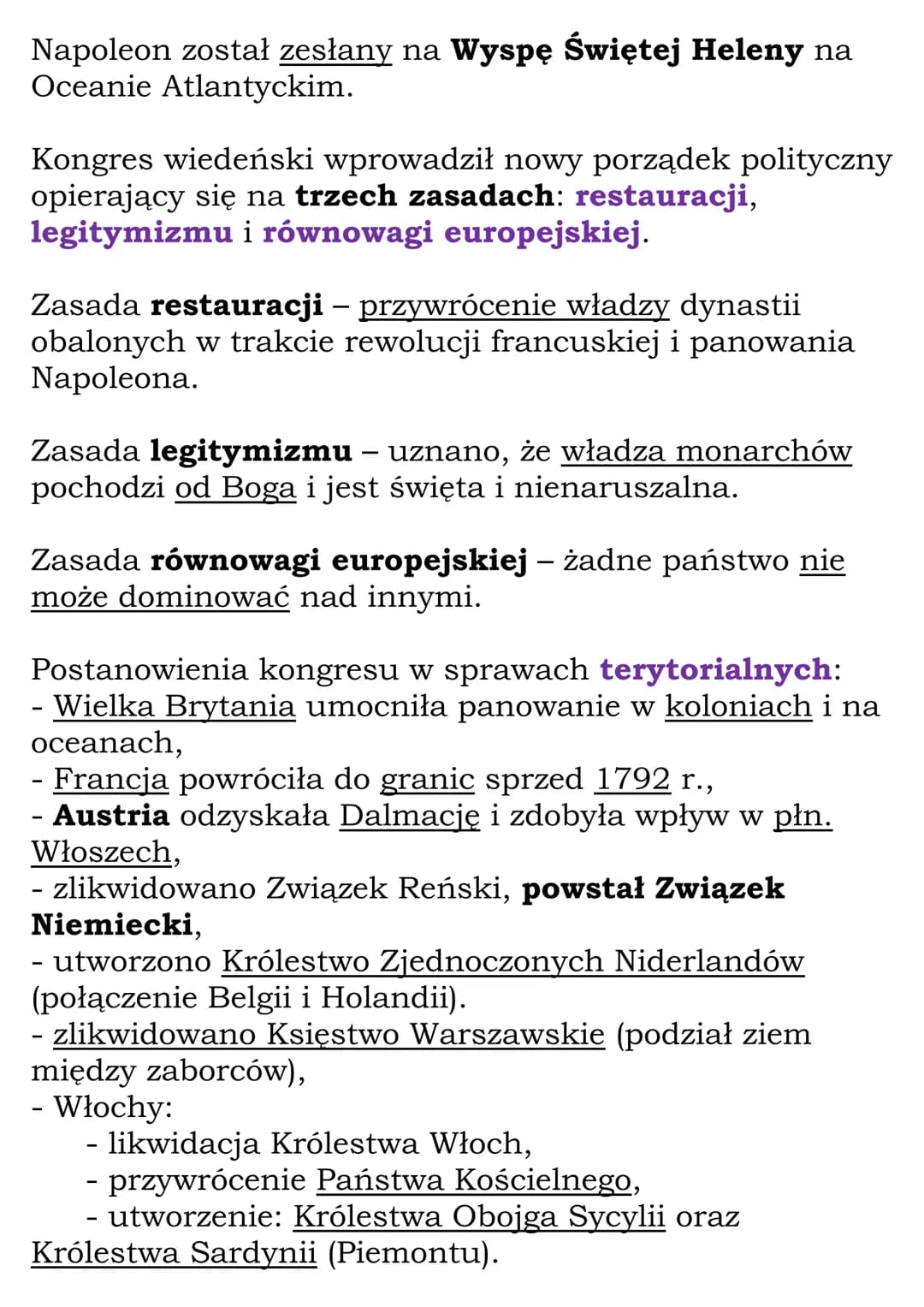 Napoleon został zesłany na Wyspę Świętej Heleny na Oceanie Atlantyckim.

Kongres wiedeński wprowadził nowy porządek polityczny opierający się na trzech zasadach: restauracji, legitymizmu i równowagi europejskiej.

Zasada restauracji – przywrócenie władzy dynastii obalonych w trakcie rewolucji francuskiej i panowania Napoleona.

Zasada legitymizmu – uznano, że władza monarchów pochodzi od Boga i jest święta i nienaruszalna.

Zasada równowagi europejskiej – żadne państwo nie może dominować nad innymi.

Postanowienia kongresu w sprawach terytorialnych:
- Wielka Brytania umocniła panowanie w koloniach i na oceanach,
- Francja powróciła do granic sprzed 1792 r.,
- Austria odzyskała Dalmację i zdobyła wpływ w płn. Włoszech,
- zlikwidowano Związek Reński, powstał Związek Niemiecki,
- utworzono Królestwo Zjednoczonych Niderlandów (połączenie Belgii i Holandii).
- zlikwidowano Księstwo Warszawskie (podział ziem między zaborców),
- Włochy:
- likwidacja Królestwa Włoch,
- przywrócenie Państwa Kościelnego,
- utworzenie: Królestwa Obojga Sycylii oraz Królestwa Sardynii (Piemontu).